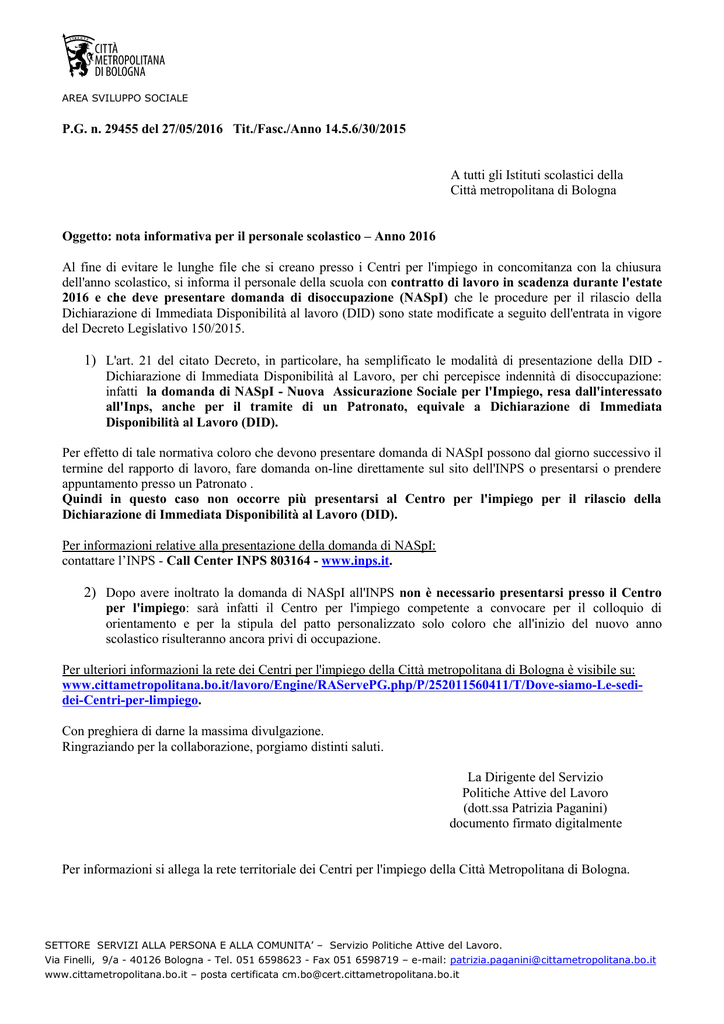 CITTÀ METROPOLITANA DI BOLOGNA

AREA SVILUPPO SOCIALE

P.G. n. 29455 del 27/05/2016 Tit./Fasc./Anno 14.5.6/30/2015

A tutti gli Istituti scolastici della Città metropolitana di Bologna

Oggetto: nota informativa per il personale scolastico – Anno 2016

Al fine di evitare le lunghe file che si creano presso i Centri per l'impiego in concomitanza con la chiusura dell'anno scolastico, si informa il personale della scuola con contratto di lavoro in scadenza durante l'estate 2016 e che deve presentare domanda di disoccupazione (NASpI) che le procedure per il rilascio della Dichiarazione di Immediata Disponibilità al lavoro (DID) sono state modificate a seguito dell'entrata in vigore del Decreto Legislativo 150/2015.

1) L'art. 21 del citato Decreto, in particolare, ha semplificato le modalità di presentazione della DID - Dichiarazione di Immediata Disponibilità al Lavoro, per chi percepisce indennità di disoccupazione: infatti la domanda di NASpI - Nuova Assicurazione Sociale per l'Impiego, resa dall'interessato all'Inps, anche per il tramite di un Patronato, equivale a Dichiarazione di Immediata Disponibilità al Lavoro (DID).

Per effetto di tale normativa coloro che devono presentare domanda di NASpI possono dal giorno successivo il termine del rapporto di lavoro, fare domanda on-line direttamente sul sito dell'INPS o presentarsi o prendere appuntamento presso un Patronato .
Quindi in questo caso non occorre più presentarsi al Centro per l'impiego per il rilascio della Dichiarazione di Immediata Disponibilità al Lavoro (DID).

Per informazioni relative alla presentazione della domanda di NASpI:
contattare l'INPS - Call Center INPS 803164 - www.inps.it.

2) Dopo avere inoltrato la domanda di NASpI all'INPS non è necessario presentarsi presso il Centro per l'impiego: sarà infatti il Centro per l'impiego competente a convocare per il colloquio di orientamento e per la stipula del patto personalizzato solo coloro che all'inizio del nuovo anno scolastico risulteranno ancora privi di occupazione.

Per ulteriori informazioni la rete dei Centri per l'impiego della Città metropolitana di Bologna è visibile su:
www.cittametropolitana.bo.it/lavoro/Engine/RAServePG.php/P/252011560411/T/Dove-siamo-Le-sedi-dei-Centri-per-limpiego.

Con preghiera di darne la massima divulgazione.
Ringraziando per la collaborazione, porgiamo distinti saluti.

La Dirigente del Servizio
Politiche Attive del Lavoro
(dott.ssa Patrizia Paganini)
documento firmato digitalmente

Per informazioni si allega la rete territoriale dei Centri per l'impiego della Città Metropolitana di Bologna.

SETTORE SERVIZI ALLA PERSONA E ALLA COMUNITA' – Servizio Politiche Attive del Lavoro.
Via Finelli, 9/a - 40126 Bologna - Tel. 051 6598623 - Fax 051 6598719 – e-mail: patrizia.paganini@cittametropolitana.bo.it
www.cittametropolitana.bo.it – posta certificata cm.bo@cert.cittametropolitana.bo.it